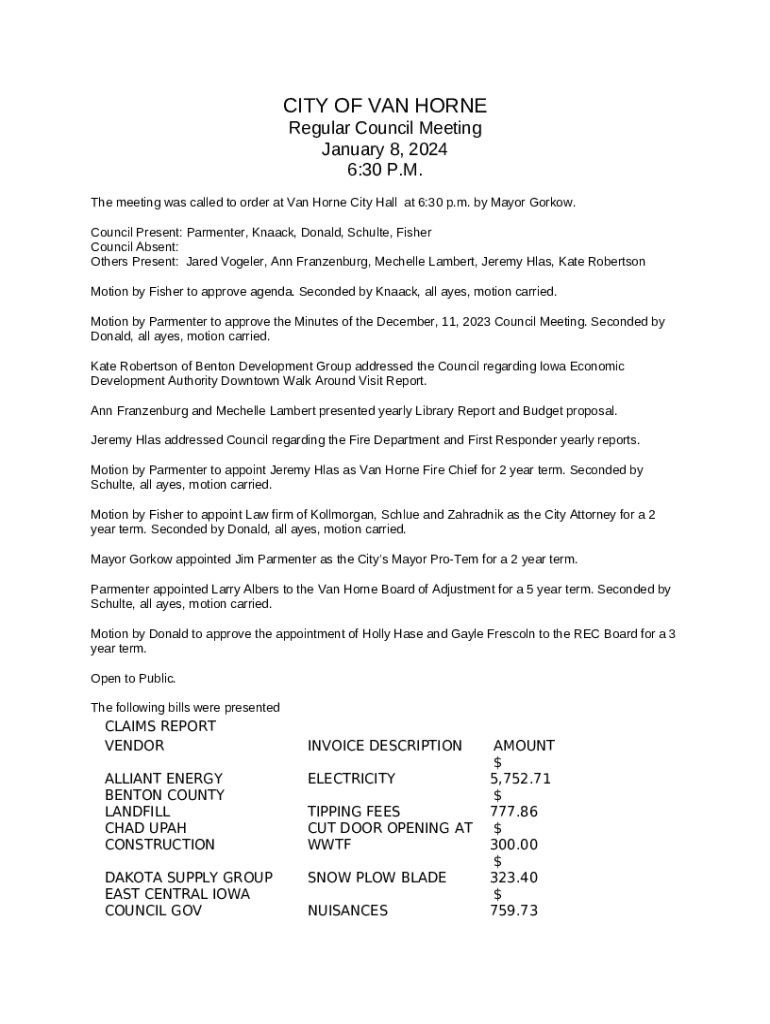 CITY OF VAN HORNE
Regular Council Meeting
January 8, 2024
6:30 P.M.

The meeting was called to order at Van Horne City Hall at 6:30 p.m. by Mayor Gorkow.

Council Present: Parmenter, Knaack, Donald, Schulte, Fisher
Council Absent:
Others Present: Jared Vogeler, Ann Franzenburg, Mechelle Lambert, Jeremy Hlas, Kate Robertson

Motion by Fisher to approve agenda. Seconded by Knaack, all ayes, motion carried.

Motion by Parmenter to approve the Minutes of the December, 11, 2023 Council Meeting. Seconded by Donald, all ayes, motion carried.

Kate Robertson of Benton Development Group addressed the Council regarding Iowa Economic Development Authority Downtown Walk Around Visit Report.

Ann Franzenburg and Mechelle Lambert presented yearly Library Report and Budget proposal.

Jeremy Hlas addressed Council regarding the Fire Department and First Responder yearly reports.

Motion by Parmenter to appoint Jeremy Hlas as Van Horne Fire Chief for 2 year term. Seconded by Schulte, all ayes, motion carried.

Motion by Fisher to appoint Law firm of Kollmorgan, Schlue and Zahradnik as the City Attorney for a 2 year term. Seconded by Donald, all ayes, motion carried.

Mayor Gorkow appointed Jim Parmenter as the City's Mayor Pro-Tem for a 2 year term.

Parmenter appointed Larry Albers to the Van Horne Board of Adjustment for a 5 year term. Seconded by Schulte, all ayes, motion carried.

Motion by Donald to approve the appointment of Holly Hase and Gayle Frescoln to the REC Board for a 3 year term.

Open to Public.

The following bills were presented
CLAIMS REPORT

| VENDOR | INVOICE DESCRIPTION | AMOUNT |
|---|---|---|
| ALLIANT ENERGY | ELECTRICITY | $ 5,752.71 |
| BENTON COUNTY LANDFILL | TIPPING FEES | $ 777.86 |
| CHAD UPAH CONSTRUCTION | CUT DOOR OPENING AT WWTF | $ 300.00 |
| DAKOTA SUPPLY GROUP | SNOW PLOW BLADE | $ 323.40 |
| EAST CENTRAL IOWA COUNCIL GOV | NUISANCES | $ 759.73 |